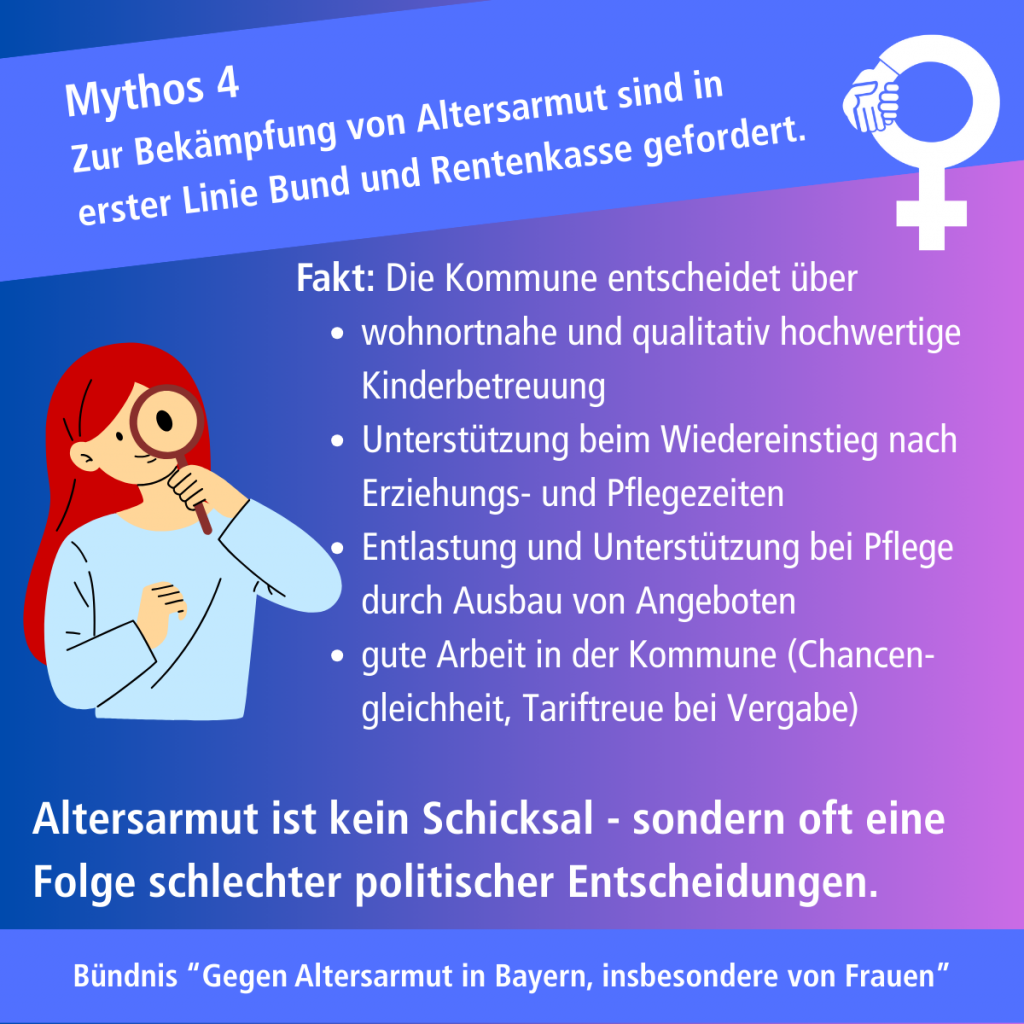 Mythos 4
Zur Bekämpfung von Altersarmut sind in erster Linie Bund und Rentenkasse gefordert.

Fakt: Die Kommune entscheidet über

• wohnortnahe und qualitativ hochwertige Kinderbetreuung
• Unterstützung beim Wiedereinstieg nach Erziehungs- und Pflegezeiten
• Entlastung und Unterstützung bei Pflege durch Ausbau von Angeboten
• gute Arbeit in der Kommune (Chancengleichheit, Tariftreue bei Vergabe)

Altersarmut ist kein Schicksal - sondern oft eine Folge schlechter politischer Entscheidungen.

Bündnis "Gegen Altersarmut in Bayern, insbesondere von Frauen"